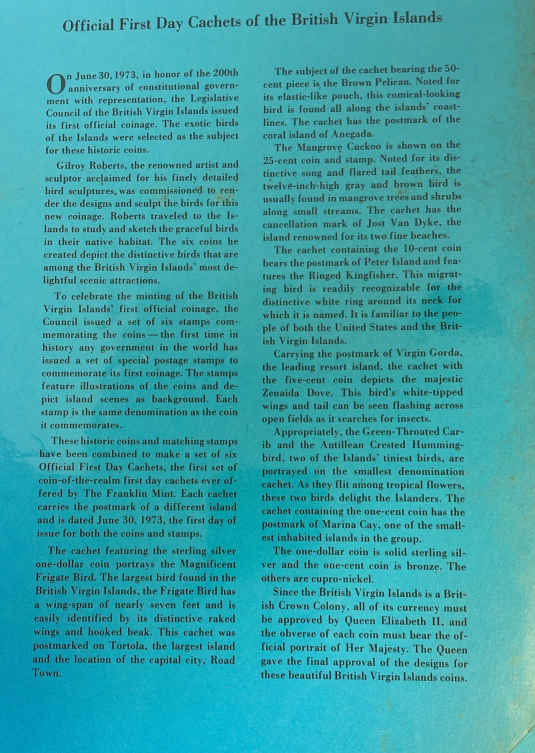 Official First Day Cachets of the British Virgin Islands

On June 30, 1973, in honor of the 200th anniversary of constitutional government with representation, the Legislative Council of the British Virgin Islands issued its first official coinage. The exotic birds of the Islands were selected as the subject for these historic coins.

Gilroy Roberts, the renowned artist and sculptor acclaimed for his finely detailed bird sculptures, was commissioned to render the designs and sculpt the birds for this new coinage. Roberts traveled to the Islands to study and sketch the graceful birds in their native habitat. The six coins he created depict the distinctive birds that are among the British Virgin Islands' most delightful scenic attractions.

To celebrate the minting of the British Virgin Islands' first official coinage, the Council issued a set of six stamps commemorating the coins — the first time in history any government in the world has issued a set of special postage stamps to commemorate its first coinage. The stamps feature illustrations of the coins and depict island scenes as background. Each stamp is the same denomination as the coin it commemorates.

These historic coins and matching stamps have been combined to make a set of six Official First Day Cachets, the first set of coin-of-the-realm first day cachets ever offered by The Franklin Mint. Each cachet carries the postmark of a different island and is dated June 30, 1973, the first day of issue for both the coins and stamps.

The cachet featuring the sterling silver one-dollar coin portrays the Magnificent Frigate Bird. The largest bird found in the British Virgin Islands, the Frigate Bird has a wing-span of nearly seven feet and is easily identified by its distinctive raked wings and hooked beak. This cachet was postmarked on Tortola, the largest island and the location of the capital city, Road Town.

The subject of the cachet bearing the 50-cent piece is the Brown Pelican. Noted for its elastic-like pouch, this comical-looking bird is found all along the islands' coastlines. The cachet has the postmark of the coral island of Anegada.

The Mangrove Cuckoo is shown on the 25-cent coin and stamp. Noted for its distinctive song and flared tail feathers, the twelve-inch-high gray and brown bird is usually found in mangrove trees and shrubs along small streams. The cachet has the cancellation mark of Jost Van Dyke, the island renowned for its two fine beaches.

The cachet containing the 10-cent coin bears the postmark of Peter Island and features the Ringed Kingfisher. This migrating bird is readily recognizable for the distinctive white ring around its neck for which it is named. It is familiar to the people of both the United States and the British Virgin Islands.

Carrying the postmark of Virgin Gorda, the leading resort island, the cachet with the five-cent coin depicts the majestic Zenaida Dove. This bird's white-tipped wings and tail can be seen flashing across open fields as it searches for insects.

Appropriately, the Green-Throated Carib and the Antillean Crested Hummingbird, two of the Islands' tiniest birds, are portrayed on the smallest denomination cachet. As they flit among tropical flowers, these two birds delight the Islanders. The cachet containing the one-cent coin has the postmark of Marina Cay, one of the smallest inhabited islands in the group.

The one-dollar coin is solid sterling silver and the one-cent coin is bronze. The others are cupro-nickel.

Since the British Virgin Islands is a British Crown Colony, all of its currency must be approved by Queen Elizabeth II, and the obverse of each coin must bear the official portrait of Her Majesty. The Queen gave the final approval of the designs for these beautiful British Virgin Islands coins.